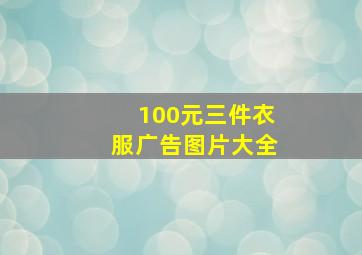 100元三件衣服广告图片大全